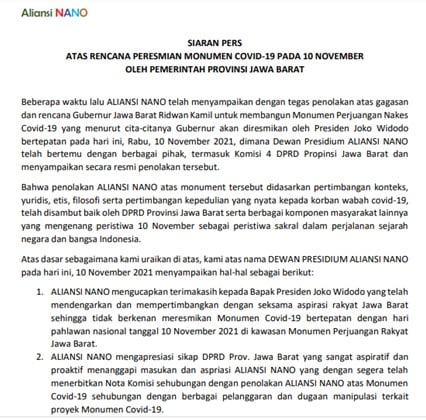 Aliansi NANO

SIARAN PERS
ATAS RENCANA PERESMIAN MONUMEN COVID-19 PADA 10 NOVEMBER
OLEH PEMERINTAH PROVINSI JAWA BARAT

Beberapa waktu lalu ALIANSI NANO telah menyampaikan dengan tegas penolakan atas gagasan dan rencana Gubernur Jawa Barat Ridwan Kamil untuk membangun Monumen Perjuangan Nakes Covid-19 yang menurut cita-citanya Gubernur akan diresmikan oleh Presiden Joko Widodo bertepatan pada hari ini, Rabu, 10 November 2021, dimana Dewan Presidium ALIANSI NANO telah bertemu dengan berbagai pihak, termasuk Komisi 4 DPRD Propinsi Jawa Barat dan menyampaikan secara resmi penolakan tersebut.

Bahwa penolakan ALIANSI NANO atas monument tersebut didasarkan pertimbangan konteks, yuridis, etis, filosofi serta pertimbangan kepedulian yang nyata kepada korban wabah covid-19, telah disambut baik oleh DPRD Provinsi Jawa Barat serta berbagai komponen masyarakat lainnya yang mengenang peristiwa 10 November sebagai peristiwa sakral dalam perjalanan sejarah negara dan bangsa Indonesia.

Atas dasar sebagaimana kami uraikan di atas, kami atas nama DEWAN PRESIDIUM ALIANSI NANO pada hari ini, 10 November 2021 menyampaikan hal-hal sebagai berikut:

1. ALIANSI NANO mengucapkan terimakasih kepada Bapak Presiden Joko Widodo yang telah mendengarkan dan mempertimbangkan dengan seksama aspirasi rakyat Jawa Barat sehingga tidak berkenan meresmikan Monumen Covid-19 bertepatan dengan hari pahlawan nasional tanggal 10 November 2021 di kawasan Monumen Perjuangan Rakyat Jawa Barat.
2. ALIANSI NANO mengapresiasi sikap DPRD Prov. Jawa Barat yang sangat aspiratif dan proaktif menanggapi masukan dan aspriasi ALIANSI NANO yang dengan segera telah menerbitkan Nota Komisi sehubungan dengan penolakan ALIANSI NANO atas Monumen Covid-19 sehubungan dengan berbagai pelanggaran dan dugaan manipulasi terkait proyek Monumen Covid-19.